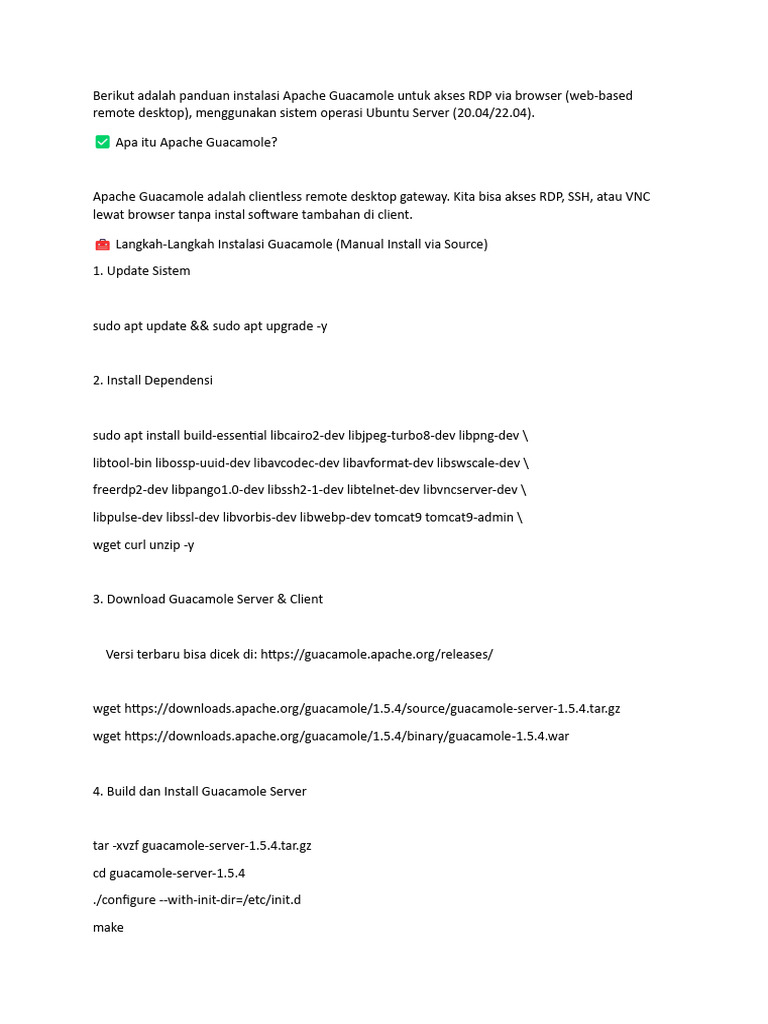 Berikut adalah panduan instalasi Apache Guacamole untuk akses RDP via browser (web-based remote desktop), menggunakan sistem operasi Ubuntu Server (20.04/22.04).

✅ Apa itu Apache Guacamole?

Apache Guacamole adalah clientless remote desktop gateway. Kita bisa akses RDP, SSH, atau VNC lewat browser tanpa instal software tambahan di client.

🧰 Langkah-Langkah Instalasi Guacamole (Manual Install via Source)

1. Update Sistem

sudo apt update && sudo apt upgrade -y

2. Install Dependensi

sudo apt install build-essential libcairo2-dev libjpeg-turbo8-dev libpng-dev \
libtool-bin libossp-uuid-dev libavcodec-dev libavformat-dev libswscale-dev \
freerdp2-dev libpango1.0-dev libssh2-1-dev libtelnet-dev libvncserver-dev \
libpulse-dev libssl-dev libvorbis-dev libwebp-dev tomcat9 tomcat9-admin \
wget curl unzip -y

3. Download Guacamole Server & Client

Versi terbaru bisa dicek di: https://guacamole.apache.org/releases/

wget https://downloads.apache.org/guacamole/1.5.4/source/guacamole-server-1.5.4.tar.gz
wget https://downloads.apache.org/guacamole/1.5.4/binary/guacamole-1.5.4.war

4. Build dan Install Guacamole Server

tar -xvzf guacamole-server-1.5.4.tar.gz
cd guacamole-server-1.5.4
./configure --with-init-dir=/etc/init.d
make